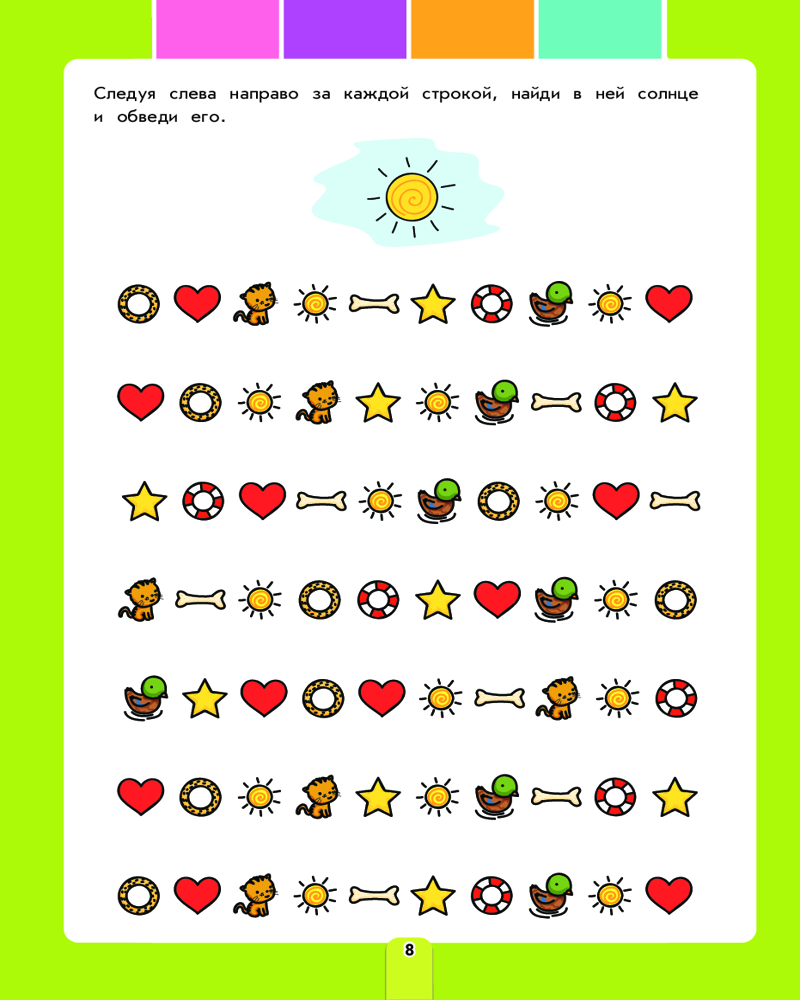 Следуя слева направо за каждой строкой, найди в ней солнце и обведи его.

8